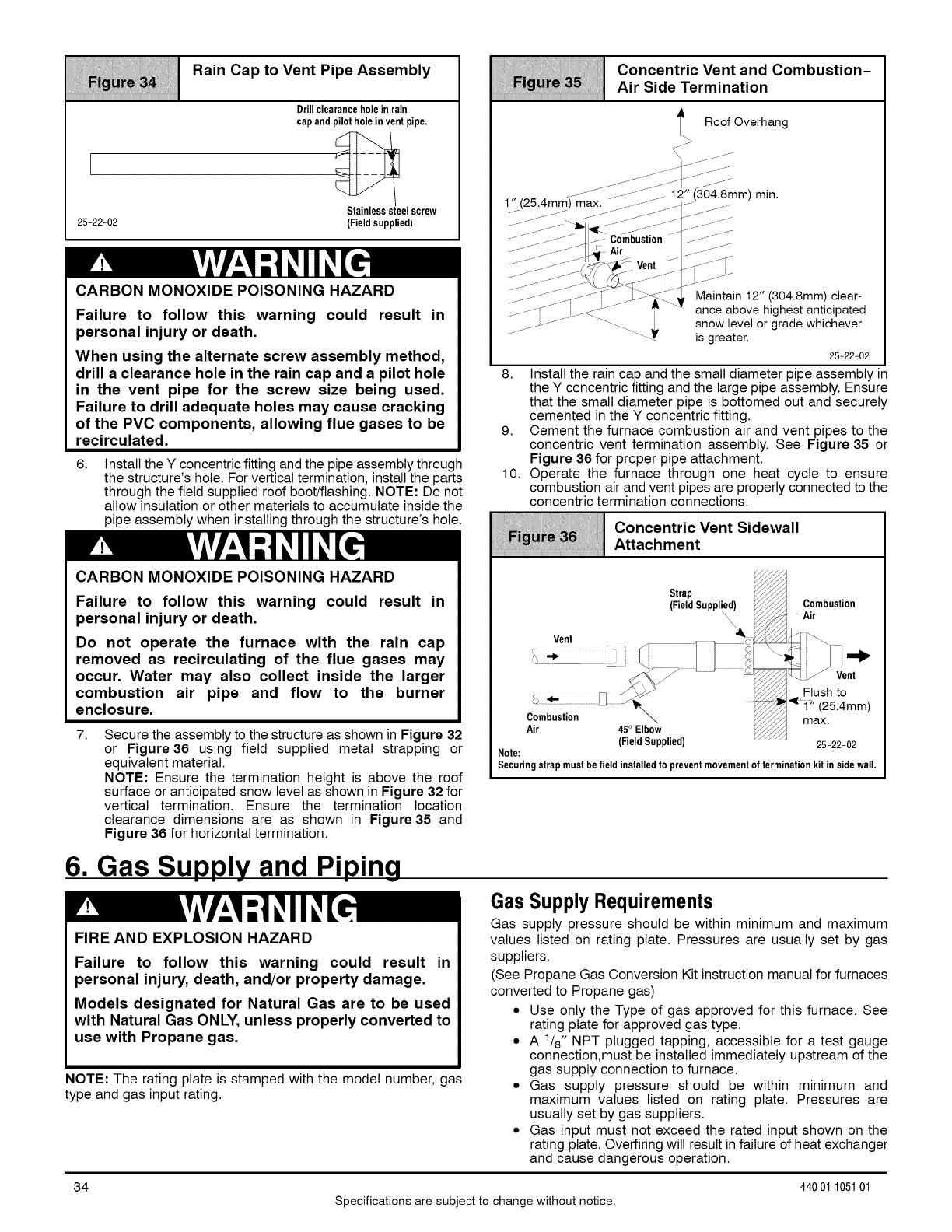 Figure 34 Rain Cap to Vent Pipe Assembly

Drill clearance hole in rain cap and pilot hole in vent pipe.

Stainless steel screw (Field supplied)

25-22-02

WARNING

CARBON MONOXIDE POISONING HAZARD

Failure to follow this warning could result in personal injury or death.

When using the alternate screw assembly method, drill a clearance hole in the rain cap and a pilot hole in the vent pipe for the screw size being used. Failure to drill adequate holes may cause cracking of the PVC components, allowing flue gases to be recirculated.

6. Install the Y concentric fitting and the pipe assembly through the structure's hole. For vertical termination, install the parts through the field supplied roof boot/flashing. NOTE: Do not allow insulation or other materials to accumulate inside the pipe assembly when installing through the structure's hole.

WARNING

CARBON MONOXIDE POISONING HAZARD

Failure to follow this warning could result in personal injury or death.

Do not operate the furnace with the rain cap removed as recirculating of the flue gases may occur. Water may also collect inside the larger combustion air pipe and flow to the burner enclosure.

7. Secure the assembly to the structure as shown in Figure 32 or Figure 36 using field supplied metal strapping or equivalent material.
NOTE: Ensure the termination height is above the roof surface or anticipated snow level as shown in Figure 32 for vertical termination. Ensure the termination location clearance dimensions are as shown in Figure 35 and Figure 36 for horizontal termination.

Figure 35 Concentric Vent and Combustion-Air Side Termination

Roof Overhang

1" (25.4mm) max.

12" (304.8mm) min.

Combustion Air

Vent

Maintain 12" (304.8mm) clearance above highest anticipated snow level or grade whichever is greater.

25-22-02

8. Install the rain cap and the small diameter pipe assembly in the Y concentric fitting and the large pipe assembly. Ensure that the small diameter pipe is bottomed out and securely cemented in the Y concentric fitting.
9. Cement the furnace combustion air and vent pipes to the concentric vent termination assembly. See Figure 35 or Figure 36 for proper pipe attachment.
10. Operate the furnace through one heat cycle to ensure combustion air and vent pipes are properly connected to the concentric termination connections.

Figure 36 Concentric Vent Sidewall Attachment

Strap (Field Supplied)

Combustion Air

Vent

Vent

Flush to 1" (25.4mm) max.

Combustion Air

45° Elbow (Field Supplied)

25-22-02

Note:
Securing strap must be field installed to prevent movement of termination kit in side wall.

6. Gas Supply and Piping

WARNING

FIRE AND EXPLOSION HAZARD

Failure to follow this warning could result in personal injury, death, and/or property damage.

Models designated for Natural Gas are to be used with Natural Gas ONLY, unless properly converted to use with Propane gas.

NOTE: The rating plate is stamped with the model number, gas type and gas input rating.

Gas Supply Requirements

Gas supply pressure should be within minimum and maximum values listed on rating plate. Pressures are usually set by gas suppliers.

(See Propane Gas Conversion Kit instruction manual for furnaces converted to Propane gas)

• Use only the Type of gas approved for this furnace. See rating plate for approved gas type.
• A $^1/_8$" NPT plugged tapping, accessible for a test gauge connection,must be installed immediately upstream of the gas supply connection to furnace.
• Gas supply pressure should be within minimum and maximum values listed on rating plate. Pressures are usually set by gas suppliers.
• Gas input must not exceed the rated input shown on the rating plate. Overfiring will result in failure of heat exchanger and cause dangerous operation.

34

440 01 1051 01

Specifications are subject to change without notice.